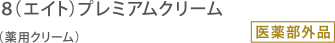 8（エイト）プレミアムクリーム

（薬用クリーム）

医薬部外品